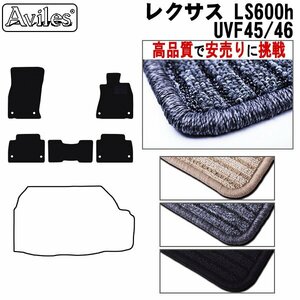 Aviles®

レクサス LS600h
UVF45/46

高品質で安売りに挑戦